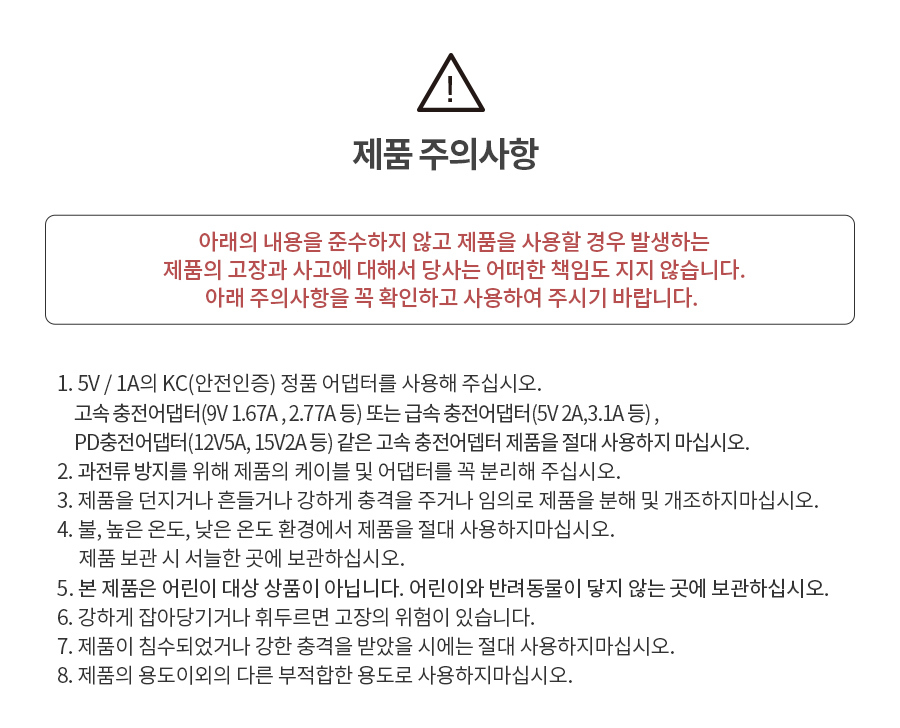 !

제품 주의사항

아래의 내용을 준수하지 않고 제품을 사용할 경우 발생하는
제품의 고장과 사고에 대해서 당사는 어떠한 책임도 지지 않습니다.
아래 주의사항을 꼭 확인하고 사용하여 주시기 바랍니다.

1. 5V / 1A의 KC(안전인증) 정품 어댑터를 사용해 주십시오.
고속 충전어댑터(9V 1.67A , 2.77A 등) 또는 급속 충전어댑터(5V 2A,3.1A 등) ,
PD충전어댑터(12V5A, 15V2A 등) 같은 고속 충전어뎁터 제품을 절대 사용하지 마십시오.
2. 과전류 방지를 위해 제품의 케이블 및 어댑터를 꼭 분리해 주십시오.
3. 제품을 던지거나 흔들거나 강하게 충격을 주거나 임의로 제품을 분해 및 개조하지마십시오.
4. 불, 높은 온도, 낮은 온도 환경에서 제품을 절대 사용하지마십시오.
제품 보관 시 서늘한 곳에 보관하십시오.
5. 본 제품은 어린이 대상 상품이 아닙니다. 어린이와 반려동물이 닿지 않는 곳에 보관하십시오.
6. 강하게 잡아당기거나 휘두르면 고장의 위험이 있습니다.
7. 제품이 침수되었거나 강한 충격을 받았을 시에는 절대 사용하지마십시오.
8. 제품의 용도이외의 다른 부적합한 용도로 사용하지마십시오.